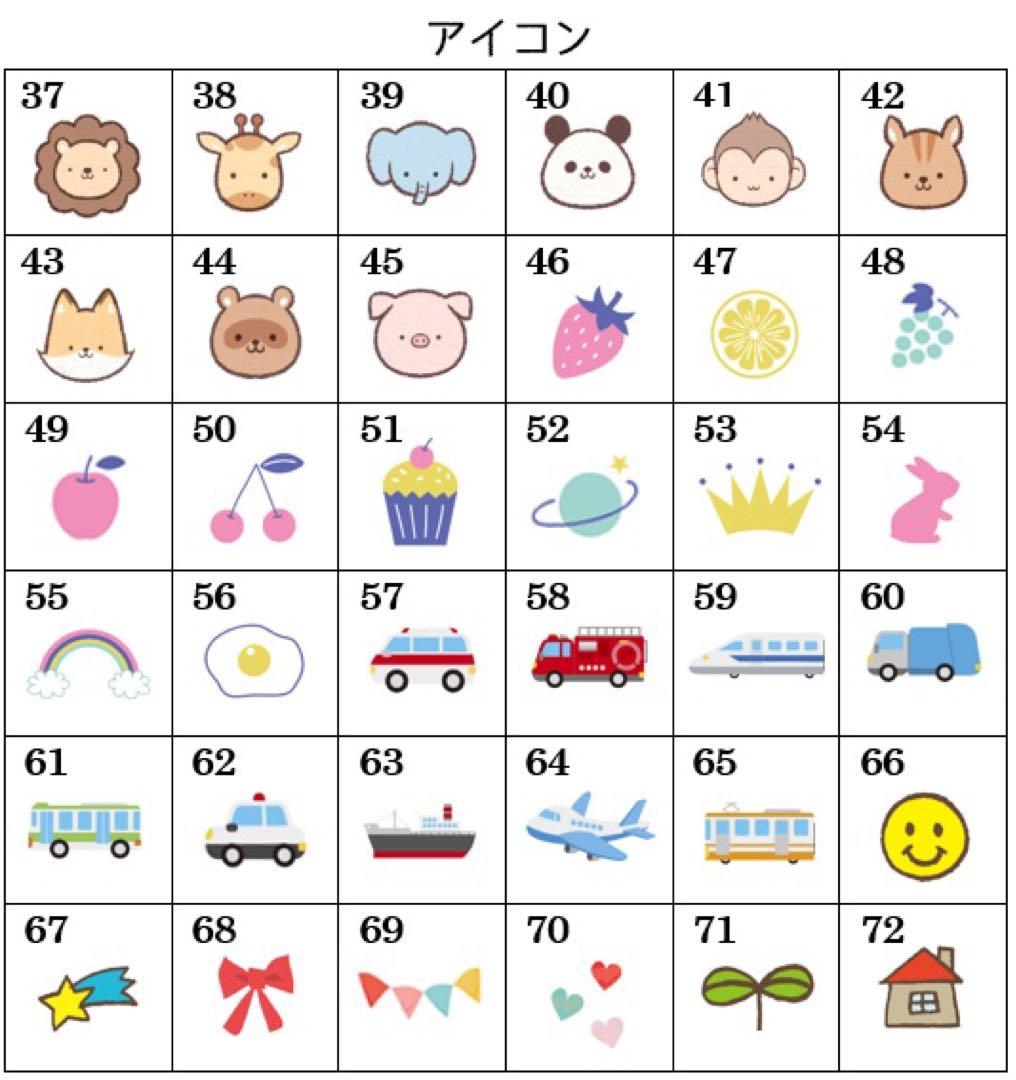 アイコン

| 37 | 38 | 39 | 40 | 41 | 42 |
|---|---|---|---|---|---|
| 43 | 44 | 45 | 46 | 47 | 48 |
| 49 | 50 | 51 | 52 | 53 | 54 |
| 55 | 56 | 57 | 58 | 59 | 60 |
| 61 | 62 | 63 | 64 | 65 | 66 |
| 67 | 68 | 69 | 70 | 71 | 72 |